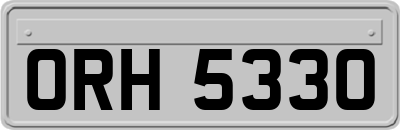 ORH 5330